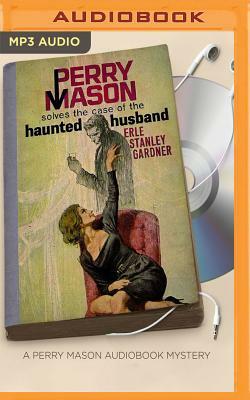 AUDIOBOOK

MP3 AUDIO

PERRY MASON

solves the case of the

haunted husband

ERLE STANLEY GARDNER

A PERRY MASON AUDIOBOOK MYSTERY